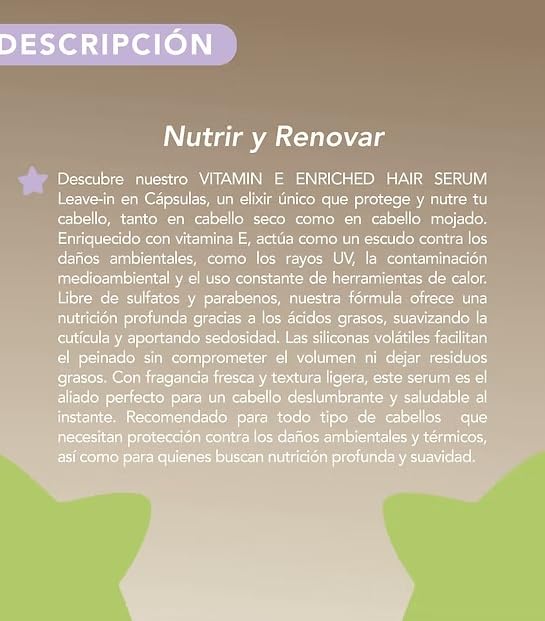 DESCRIPCIÓN

Nutrir y Renovar

Descubre nuestro VITAMIN E ENRICHED HAIR SERUM Leave-in en Cápsulas, un elixir único que protege y nutre tu cabello, tanto en cabello seco como en cabello mojado. Enriquecido con vitamina E, actúa como un escudo contra los daños ambientales, como los rayos UV, la contaminación medioambiental y el uso constante de herramientas de calor. Libre de sulfatos y parabenos, nuestra fórmula ofrece una nutrición profunda gracias a los ácidos grasos, suavizando la cutícula y aportando sedosidad. Las siliconas volátiles facilitan el peinado sin comprometer el volumen ni dejar residuos grasos. Con fragancia fresca y textura ligera, este serum es el aliado perfecto para un cabello deslumbrante y saludable al instante. Recomendado para todo tipo de cabellos que necesitan protección contra los daños ambientales y térmicos, así como para quienes buscan nutrición profunda y suavidad.